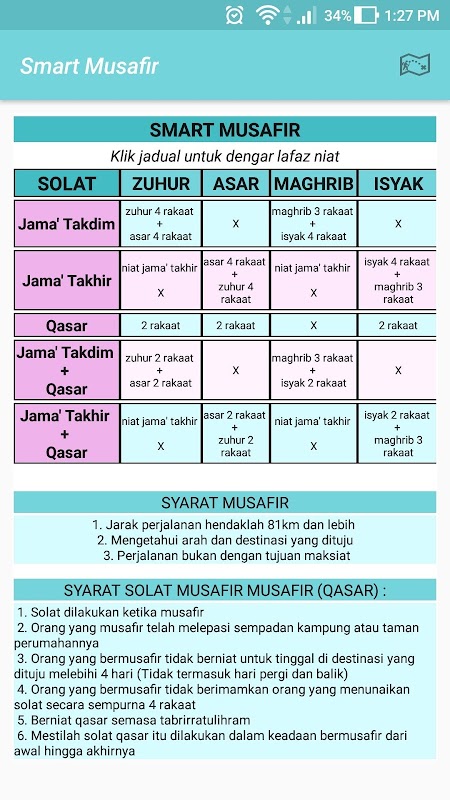 34% 1:27 PM

Smart Musafir

SMART MUSAFIR

Klik jadual untuk dengar lafaz niat

| SOLAT | ZUHUR | ASAR | MAGHRIB | ISYAK |
|---|---|---|---|---|
| Jama' Takdim | zuhur 4 rakaat + asar 4 rakaat | X | maghrib 3 rakaat + isyak 4 rakaat | X |
| Jama' Takhir | niat jama' takhir X | asar 4 rakaat + zuhur 4 rakaat | niat jama' takhir X | isyak 4 rakaat + maghrib 3 rakaat |
| Qasar | 2 rakaat | 2 rakaat | X | 2 rakaat |
| Jama' Takdim + Qasar | zuhur 2 rakaat + asar 2 rakaat | X | maghrib 3 rakaat + isyak 2 rakaat | X |
| Jama' Takhir + Qasar | niat jama' takhir X | asar 2 rakaat + zuhur 2 rakaat | niat jama' takhir X | isyak 2 rakaat + maghrib 3 rakaat |

SYARAT MUSAFIR

1. Jarak perjalanan hendaklah 81km dan lebih
2. Mengetahui arah dan destinasi yang dituju
3. Perjalanan bukan dengan tujuan maksiat

SYARAT SOLAT MUSAFIR MUSAFIR (QASAR) :

1. Solat dilakukan ketika musafir
2. Orang yang musafir telah melepasi sempadan kampung atau taman perumahannya
3. Orang yang bermusafir tidak berniat untuk tinggal di destinasi yang dituju melebihi 4 hari (Tidak termasuk hari pergi dan balik)
4. Orang yang bermusafir tidak berimamkan orang yang menunaikan solat secara sempurna 4 rakaat
5. Berniat qasar semasa tabrirratulihram
6. Mestilah solat qasar itu dilakukan dalam keadaan bermusafir dari awal hingga akhirnya